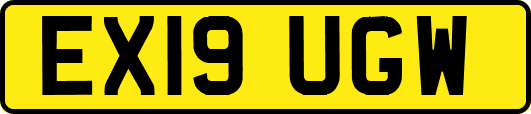 EX19 UGW